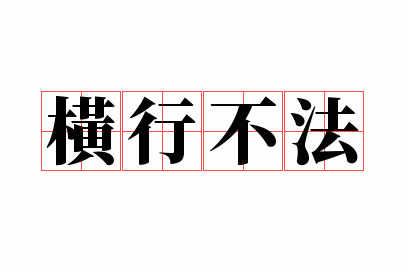 横行不法